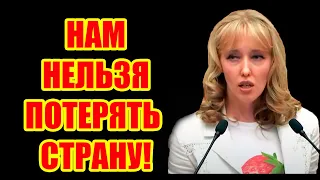 НАМ
НЕЛЬЗЯ
ПОТЕРЯТЬ
СТРАНУ!